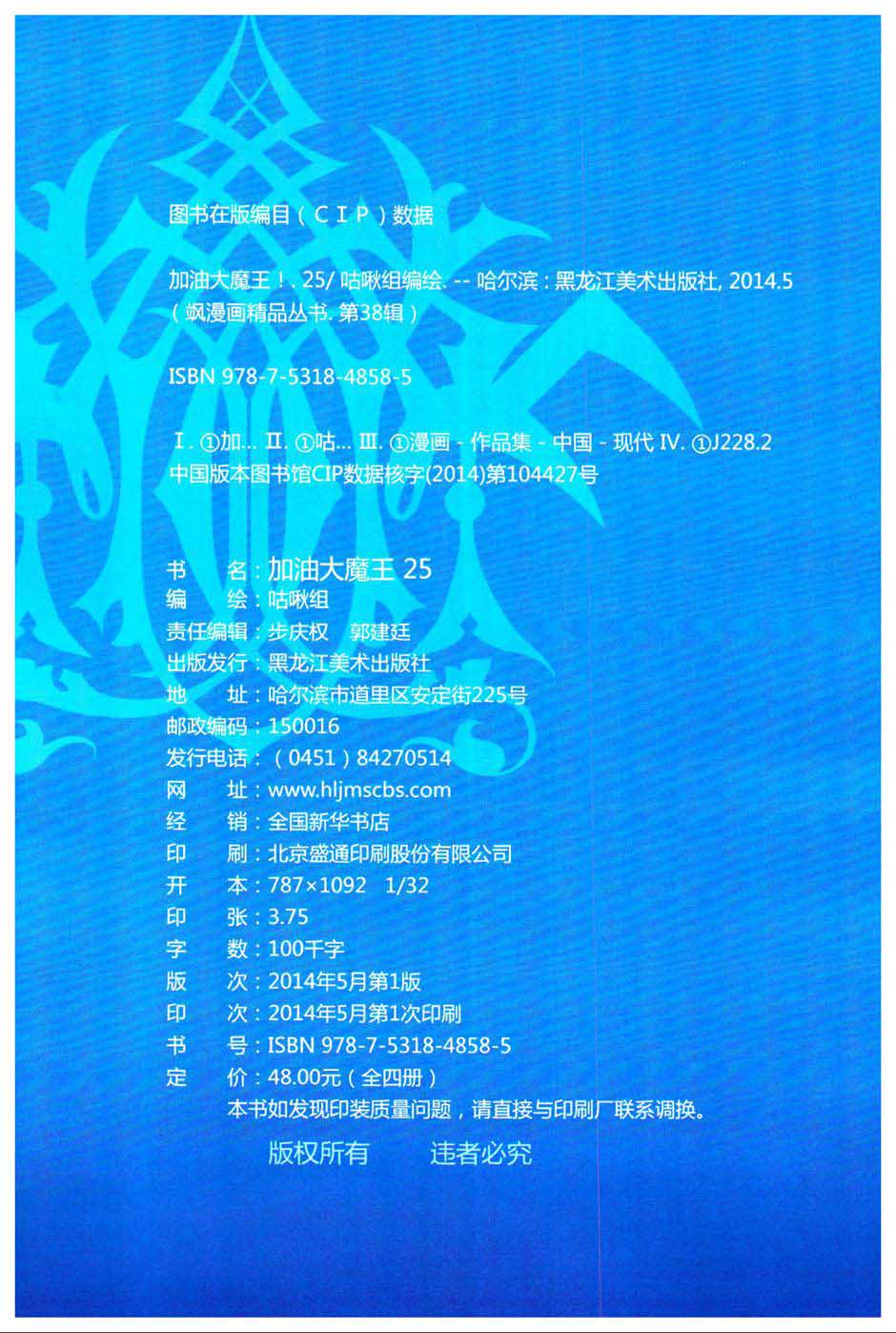 图书在版编目（CIP）数据

加油大魔王！. 25/ 咕啾组编绘. -- 哈尔滨：黑龙江美术出版社, 2014.5
（飒漫画精品丛书. 第38辑）

ISBN 978-7-5318-4858-5

Ⅰ. ①加… Ⅱ. ①咕… Ⅲ. ①漫画 - 作品集 - 中国 - 现代 Ⅳ. ①J228.2
中国版本图书馆CIP数据核字(2014)第104427号

书　　名：加油大魔王 25
编　　绘：咕啾组
责任编辑：步庆权　郭建廷
出版发行：黑龙江美术出版社
地　　址：哈尔滨市道里区安定街225号
邮政编码：150016
发行电话：（0451）84270514
网　　址：www.hljmscbs.com
经　　销：全国新华书店
印　　刷：北京盛通印刷股份有限公司
开　　本：787×1092　1/32
印　　张：3.75
字　　数：100千字
版　　次：2014年5月第1版
印　　次：2014年5月第1次印刷
书　　号：ISBN 978-7-5318-4858-5
定　　价：48.00元（全四册）
本书如发现印装质量问题，请直接与印刷厂联系调换。

版权所有　违者必究